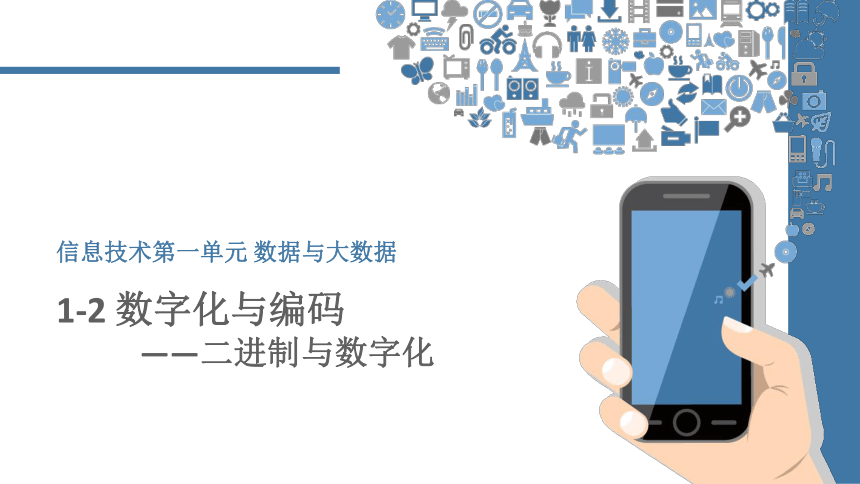 信息技术第一单元 数据与大数据

1-2 数字化与编码

——二进制与数字化